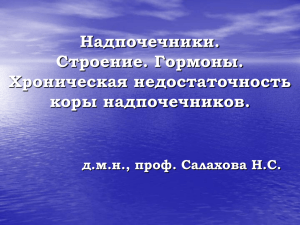 Надпочечники. Строение. Гормоны. Хроническая недостаточность коры надпочечников.

д.м.н., проф. Салахова Н.С.